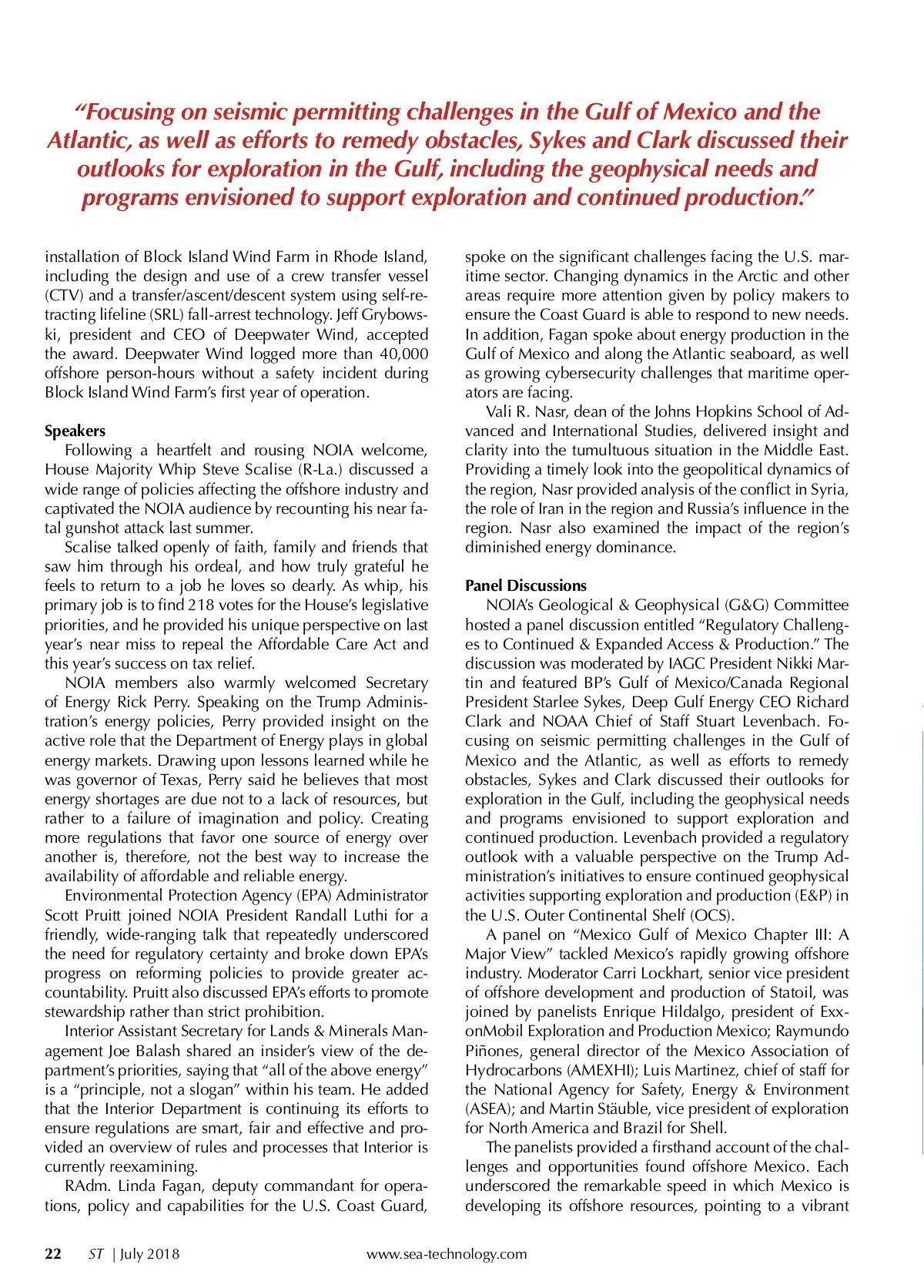 “Focusing on seismic permitting challenges in the Gulf of Mexico and the Atlantic, as well as efforts to remedy obstacles, Sykes and Clark discussed their outlooks for exploration in the Gulf, including the geophysical needs and programs envisioned to support exploration and continued production.”

installation of Block Island Wind Farm in Rhode Island, including the design and use of a crew transfer vessel (CTV) and a transfer/ascent/descent system using self-retracting lifeline (SRL) fall-arrest technology. Jeff Grybowski, president and CEO of Deepwater Wind, accepted the award. Deepwater Wind logged more than 40,000 offshore person-hours without a safety incident during Block Island Wind Farm’s first year of operation.

Speakers

Following a heartfelt and rousing NOIA welcome, House Majority Whip Steve Scalise (R-La.) discussed a wide range of policies affecting the offshore industry and captivated the NOIA audience by recounting his near fatal gunshot attack last summer.

Scalise talked openly of faith, family and friends that saw him through his ordeal, and how truly grateful he feels to return to a job he loves so dearly. As whip, his primary job is to find 218 votes for the House’s legislative priorities, and he provided his unique perspective on last year’s near miss to repeal the Affordable Care Act and this year’s success on tax relief.

NOIA members also warmly welcomed Secretary of Energy Rick Perry. Speaking on the Trump Administration’s energy policies, Perry provided insight on the active role that the Department of Energy plays in global energy markets. Drawing upon lessons learned while he was governor of Texas, Perry said he believes that most energy shortages are due not to a lack of resources, but rather to a failure of imagination and policy. Creating more regulations that favor one source of energy over another is, therefore, not the best way to increase the availability of affordable and reliable energy.

Environmental Protection Agency (EPA) Administrator Scott Pruitt joined NOIA President Randall Luthi for a friendly, wide-ranging talk that repeatedly underscored the need for regulatory certainty and broke down EPA’s progress on reforming policies to provide greater accountability. Pruitt also discussed EPA’s efforts to promote stewardship rather than strict prohibition.

Interior Assistant Secretary for Lands & Minerals Management Joe Balash shared an insider’s view of the department’s priorities, saying that “all of the above energy” is a “principle, not a slogan” within his team. He added that the Interior Department is continuing its efforts to ensure regulations are smart, fair and effective and provided an overview of rules and processes that Interior is currently reexamining.

RAdm. Linda Fagan, deputy commandant for operations, policy and capabilities for the U.S. Coast Guard, spoke on the significant challenges facing the U.S. maritime sector. Changing dynamics in the Arctic and other areas require more attention given by policy makers to ensure the Coast Guard is able to respond to new needs. In addition, Fagan spoke about energy production in the Gulf of Mexico and along the Atlantic seaboard, as well as growing cybersecurity challenges that maritime operators are facing.

Vali R. Nasr, dean of the Johns Hopkins School of Advanced and International Studies, delivered insight and clarity into the tumultuous situation in the Middle East. Providing a timely look into the geopolitical dynamics of the region, Nasr provided analysis of the conflict in Syria, the role of Iran in the region and Russia’s influence in the region. Nasr also examined the impact of the region’s diminished energy dominance.

Panel Discussions

NOIA’s Geological & Geophysical (G&G) Committee hosted a panel discussion entitled “Regulatory Challenges to Continued & Expanded Access & Production.” The discussion was moderated by IAGC President Nikki Martin and featured BP’s Gulf of Mexico/Canada Regional President Starlee Sykes, Deep Gulf Energy CEO Richard Clark and NOAA Chief of Staff Stuart Levenbach. Focusing on seismic permitting challenges in the Gulf of Mexico and the Atlantic, as well as efforts to remedy obstacles, Sykes and Clark discussed their outlooks for exploration in the Gulf, including the geophysical needs and programs envisioned to support exploration and continued production. Levenbach provided a regulatory outlook with a valuable perspective on the Trump Administration’s initiatives to ensure continued geophysical activities supporting exploration and production (E&P) in the U.S. Outer Continental Shelf (OCS).

A panel on “Mexico Gulf of Mexico Chapter III: A Major View” tackled Mexico’s rapidly growing offshore industry. Moderator Carri Lockhart, senior vice president of offshore development and production of Statoil, was joined by panelists Enrique Hildalgo, president of ExxonMobil Exploration and Production Mexico; Raymundo Piñones, general director of the Mexico Association of Hydrocarbons (AMEXHI); Luis Martinez, chief of staff for the National Agency for Safety, Energy & Environment (ASEA); and Martin Stäuble, vice president of exploration for North America and Brazil for Shell.

The panelists provided a firsthand account of the challenges and opportunities found offshore Mexico. Each underscored the remarkable speed in which Mexico is developing its offshore resources, pointing to a vibrant

22 ST | July 2018 www.sea-technology.com